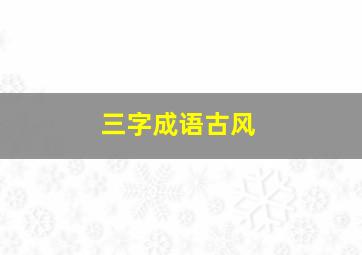 三字成语古风